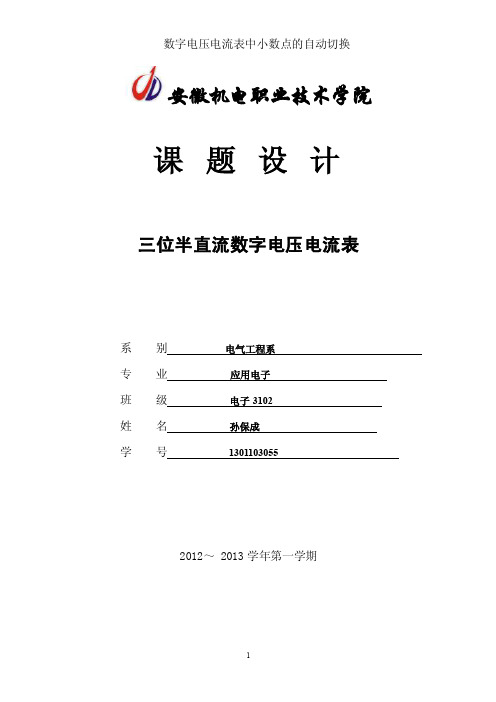 数字电压电流表中小数点的自动切换

安徽机电职业技术学院

课 题 设 计

三位半直流数字电压电流表

系 别 电气工程系

专 业 应用电子

班 级 电子 3102

姓 名 孙保成

学 号 1301103055

2012～ 2013 学年第一学期

1